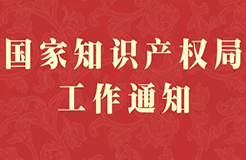 国家知识产权局
工作通知